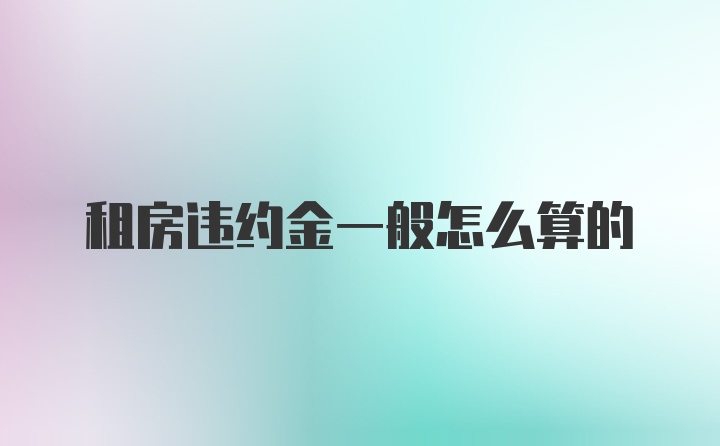 租房违约金一般怎么算的